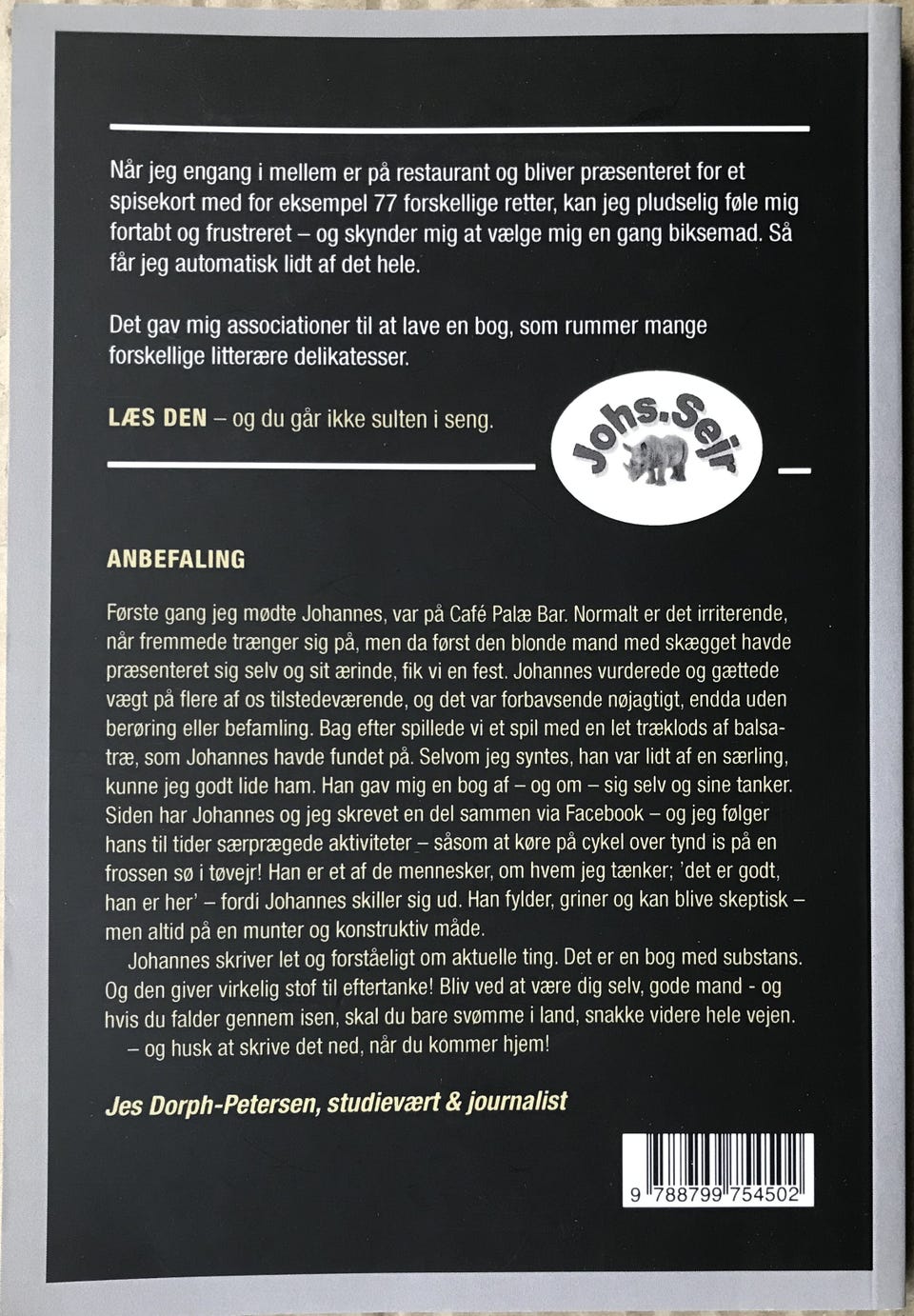 Når jeg engang i mellem er på restaurant og bliver præsenteret for et spisekort med for eksempel 77 forskellige retter, kan jeg pludselig føle mig fortabt og frustreret – og skynder mig at vælge mig en gang biksemad. Så får jeg automatisk lidt af det hele.

Det gav mig associationer til at lave en bog, som rummer mange forskellige litterære delikatesser.

LÆS DEN – og du går ikke sulten i seng.

Johs.Sejr

ANBEFALING

Første gang jeg mødte Johannes, var på Café Palæ Bar. Normalt er det irriterende, når fremmede trænger sig på, men da først den blonde mand med skægget havde præsenteret sig selv og sit ærinde, fik vi en fest. Johannes vurderede og gættede vægt på flere af os tilstedeværende, og det var forbavsende nøjagtigt, endda uden berøring eller befamling. Bag efter spillede vi et spil med en let træklods af balsatræ, som Johannes havde fundet på. Selvom jeg syntes, han var lidt af en særling, kunne jeg godt lide ham. Han gav mig en bog af – og om – sig selv og sine tanker. Siden har Johannes og jeg skrevet en del sammen via Facebook – og jeg følger hans til tider særprægede aktiviteter – såsom at køre på cykel over tynd is på en frossen sø i tøvejr! Han er et af de mennesker, om hvem jeg tænker; 'det er godt, han er her' – fordi Johannes skiller sig ud. Han fylder, griner og kan blive skeptisk – men altid på en munter og konstruktiv måde.

Johannes skriver let og forståeligt om aktuelle ting. Det er en bog med substans. Og den giver virkelig stof til eftertanke! Bliv ved at være dig selv, gode mand - og hvis du falder gennem isen, skal du bare svømme i land, snakke videre hele vejen. – og husk at skrive det ned, når du kommer hjem!

Jes Dorph-Petersen, studievært & journalist

9 788799 754502